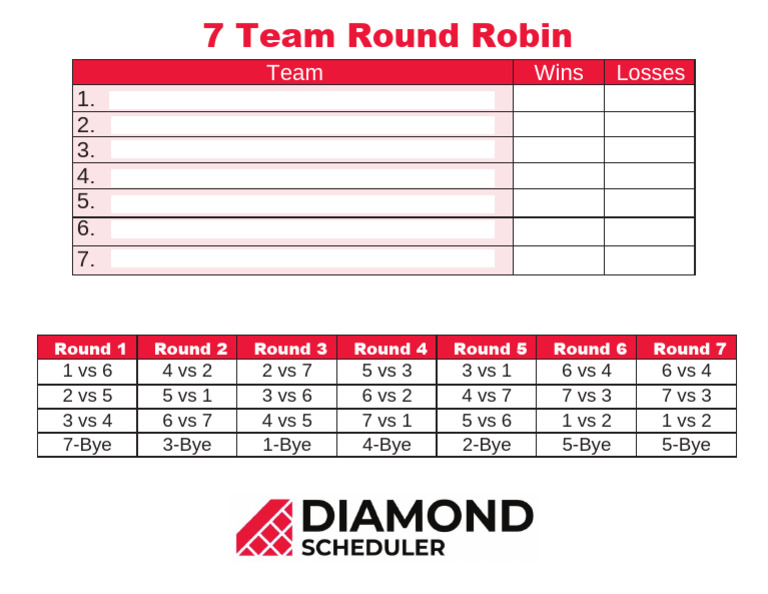 7 Team Round Robin

| Team | Wins | Losses |
|---|---|---|
| 1. | | |
| 2. | | |
| 3. | | |
| 4. | | |
| 5. | | |
| 6. | | |
| 7. | | |

| Round 1 | Round 2 | Round 3 | Round 4 | Round 5 | Round 6 | Round 7 |
|---|---|---|---|---|---|---|
| 1 vs 6 | 4 vs 2 | 2 vs 7 | 5 vs 3 | 3 vs 1 | 6 vs 4 | 6 vs 4 |
| 2 vs 5 | 5 vs 1 | 3 vs 6 | 6 vs 2 | 4 vs 7 | 7 vs 3 | 7 vs 3 |
| 3 vs 4 | 6 vs 7 | 4 vs 5 | 7 vs 1 | 5 vs 6 | 1 vs 2 | 1 vs 2 |
| 7-Bye | 3-Bye | 1-Bye | 4-Bye | 2-Bye | 5-Bye | 5-Bye |

DIAMOND
SCHEDULER